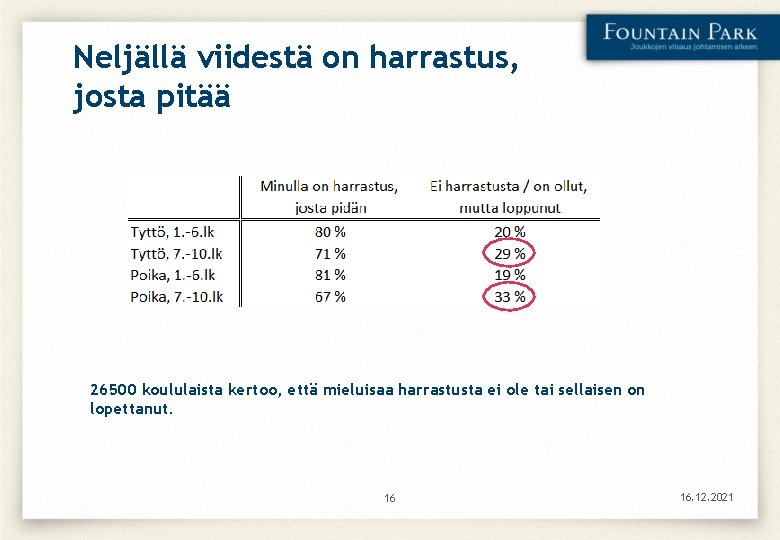 FOUNTAIN PARK
Joukkojen viisaus johtamisen arkeen

Neljällä viidestä on harrastus, josta pitää

| | Minulla on harrastus, josta pidän | Ei harrastusta / on ollut, mutta loppunut |
|---|---|---|
| Tyttö, 1.-6.lk | 80 % | 20 % |
| Tyttö, 7.-10.lk | 71 % | 29 % |
| Poika, 1.-6.lk | 81 % | 19 % |
| Poika, 7.-10.lk | 67 % | 33 % |

26500 koululaista kertoo, että mieluisaa harrastusta ei ole tai sellaisen on lopettanut.

16

16.12.2021